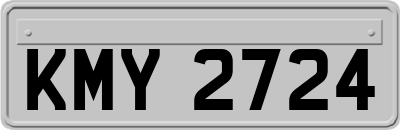 KMY 2724